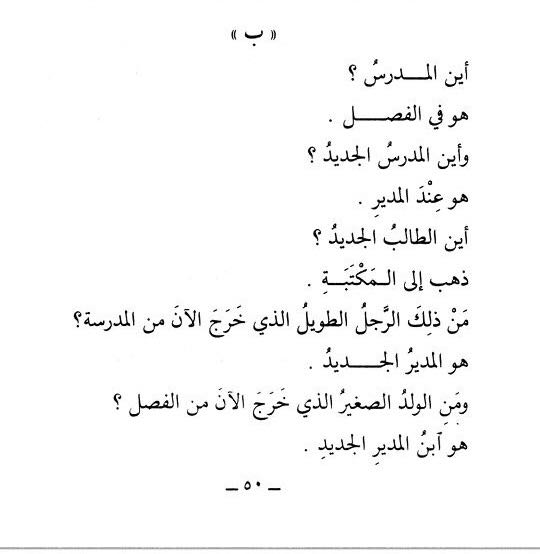 « ب »

أين المدرسُ ؟

هو في الفصل .

وأين المدرسُ الجديدُ ؟

هو عِنْدَ المديرِ .

أين الطالبُ الجديدُ ؟

ذهب إلى المَكْتَبَةِ .

مَنْ ذلِكَ الرَّجلُ الطويلُ الذي خَرَجَ الآنَ من المدرسة؟

هو المديرُ الجديدُ .

ومَنِ الولدُ الصغيرُ الذي خَرَجَ الآنَ من الفصل ؟

هو ٱبنُ المديرِ الجديدِ .

ـ ٥٠ ـ